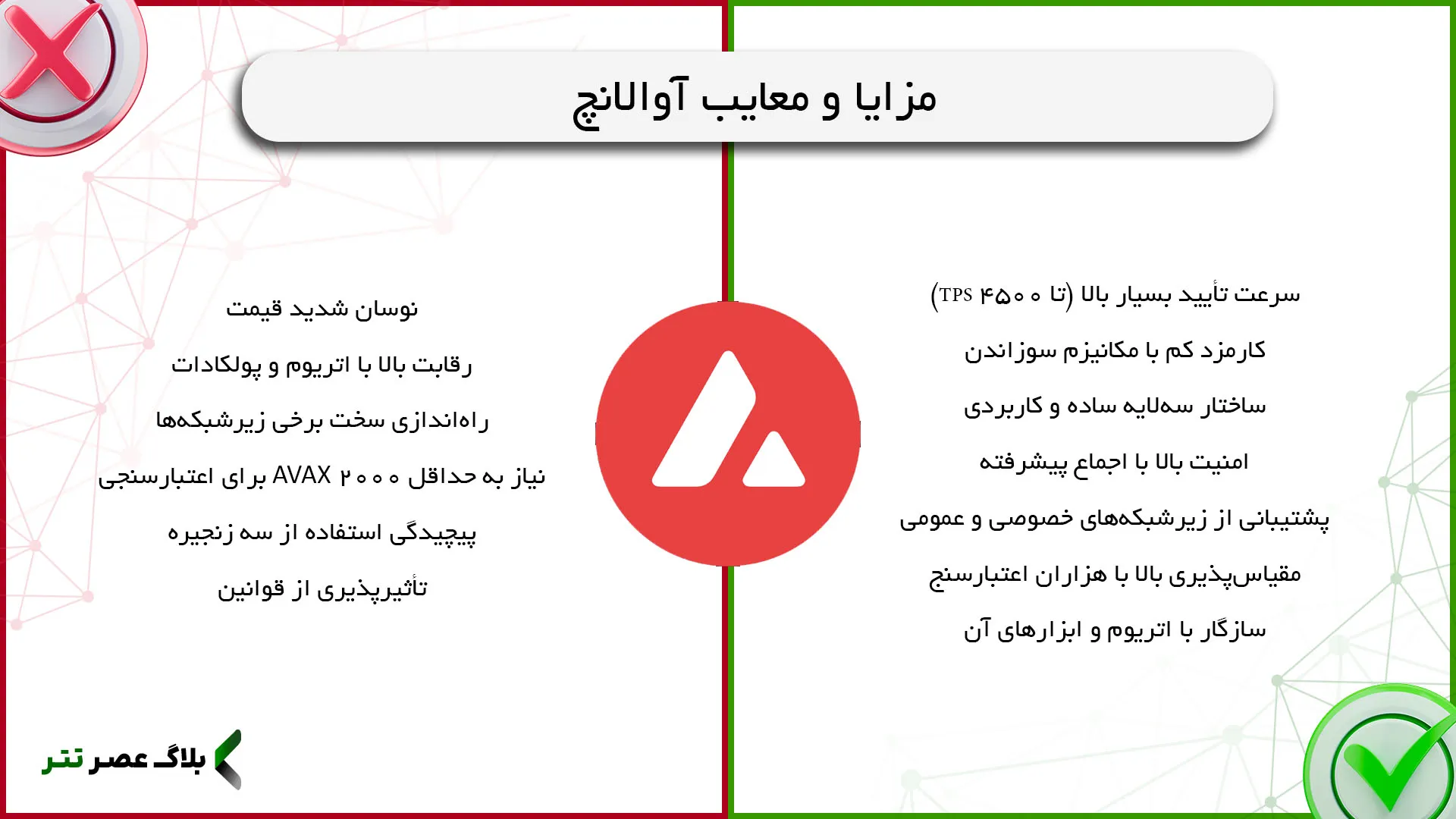 مزایا و معایب آوالانچ

سرعت تأیید بسیار بالا (تا ۴۵۰۰ TPS)

کارمزد کم با مکانیزم سوزاندن

ساختار سه‌لایه ساده و کاربردی

امنیت بالا با اجماع پیشرفته

پشتیبانی از زیرشبکه‌های خصوصی و عمومی

مقیاس‌پذیری بالا با هزاران اعتبارسنج

سازگار با اتریوم و ابزارهای آن

نوسان شدید قیمت

رقابت بالا با اتریوم و پولکادات

راه‌اندازی سخت برخی زیرشبکه‌ها

نیاز به حداقل ۲۰۰۰ AVAX برای اعتبارسنجی

پیچیدگی استفاده از سه زنجیره

تأثیرپذیری از قوانین

بلاگ عصر تتر